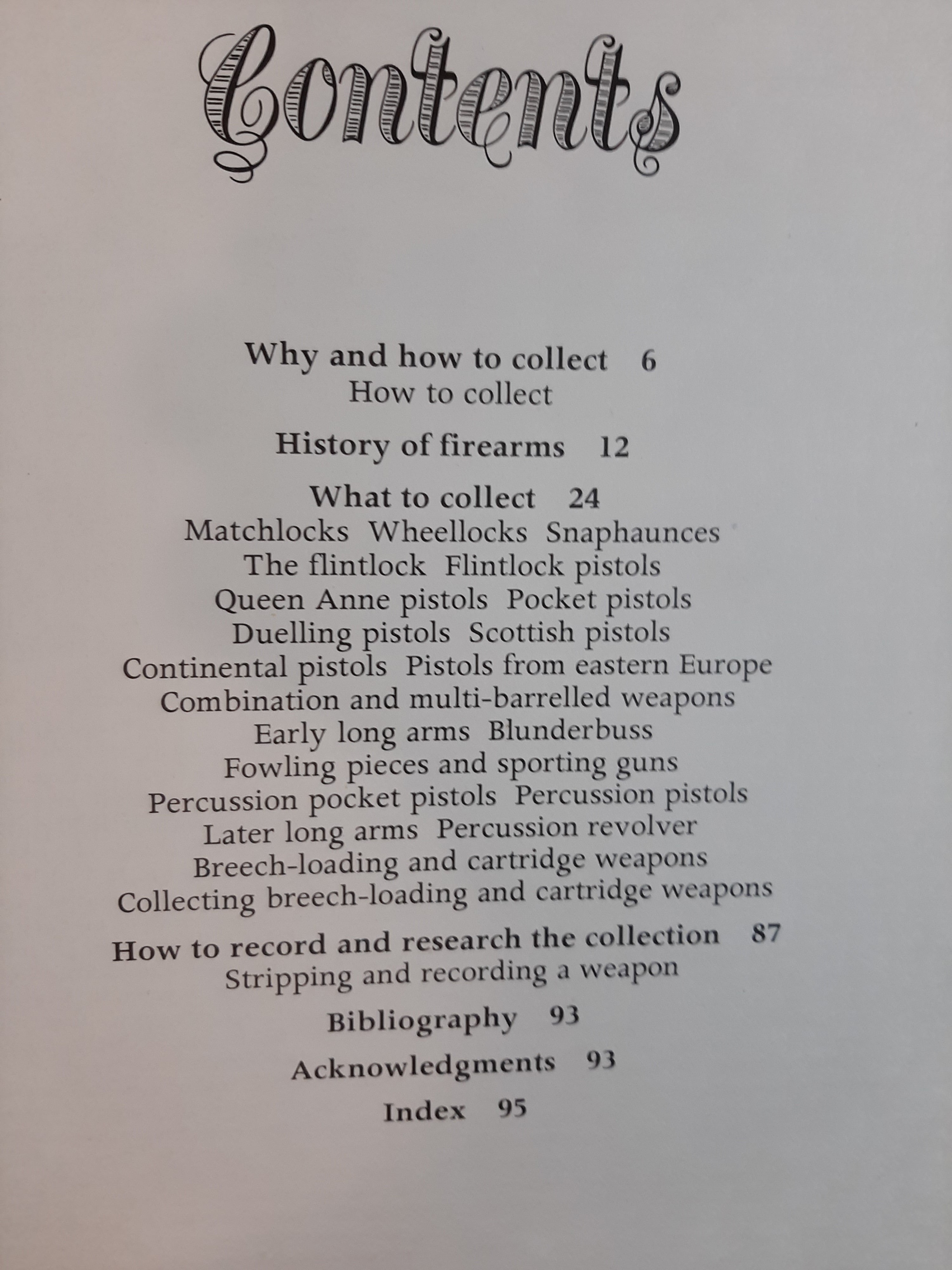 Contents

Why and how to collect 6
How to collect

History of firearms 12

What to collect 24
Matchlocks Wheellocks Snaphaunces
The flintlock Flintlock pistols
Queen Anne pistols Pocket pistols
Duelling pistols Scottish pistols
Continental pistols Pistols from eastern Europe
Combination and multi-barrelled weapons
Early long arms Blunderbuss
Fowling pieces and sporting guns
Percussion pocket pistols Percussion pistols
Later long arms Percussion revolver
Breech-loading and cartridge weapons
Collecting breech-loading and cartridge weapons

How to record and research the collection 87
Stripping and recording a weapon

Bibliography 93

Acknowledgments 93

Index 95